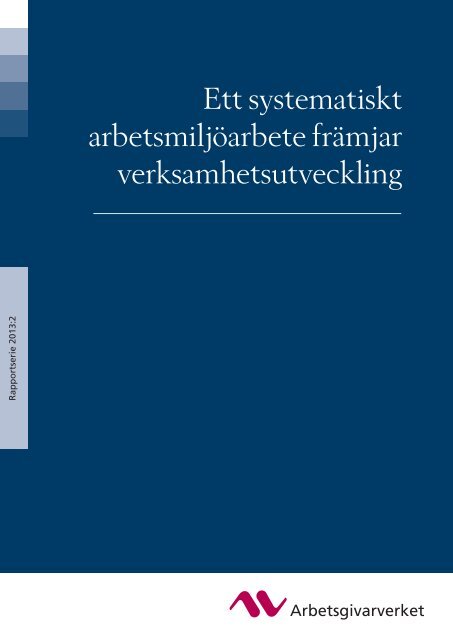 Ett systematiskt arbetsmiljöarbete främjar verksamhetsutveckling

Rapportserie 2013:2

Arbetsgivarverket